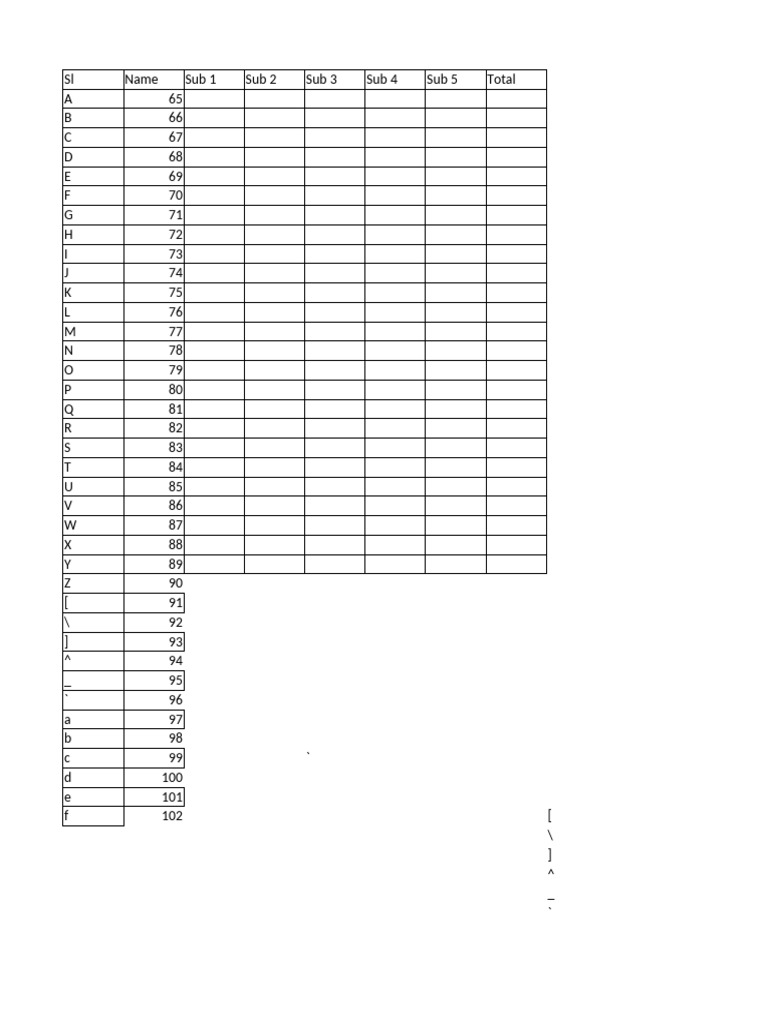 | Sl | Name | Sub 1 | Sub 2 | Sub 3 | Sub 4 | Sub 5 | Total |
|---|---|---|---|---|---|---|---|
| A | 65 | | | | | | |
| B | 66 | | | | | | |
| C | 67 | | | | | | |
| D | 68 | | | | | | |
| E | 69 | | | | | | |
| F | 70 | | | | | | |
| G | 71 | | | | | | |
| H | 72 | | | | | | |
| I | 73 | | | | | | |
| J | 74 | | | | | | |
| K | 75 | | | | | | |
| L | 76 | | | | | | |
| M | 77 | | | | | | |
| N | 78 | | | | | | |
| O | 79 | | | | | | |
| P | 80 | | | | | | |
| Q | 81 | | | | | | |
| R | 82 | | | | | | |
| S | 83 | | | | | | |
| T | 84 | | | | | | |
| U | 85 | | | | | | |
| V | 86 | | | | | | |
| W | 87 | | | | | | |
| X | 88 | | | | | | |
| Y | 89 | | | | | | |
| Z | 90 | | | | | | |
| [ | 91 | | | | | | |
| \ | 92 | | | | | | |
| ] | 93 | | | | | | |
| ^ | 94 | | | | | | |
| _ | 95 | | | | | | |
| ` | 96 | | | | | | |
| a | 97 | | | | | | |
| b | 98 | | | | | | |
| c | 99 | | | | | | |
| d | 100 | | | | | | |
| e | 101 | | | | | | |
| f | 102 | | | | | | |

`

[
\
]
^
_
`